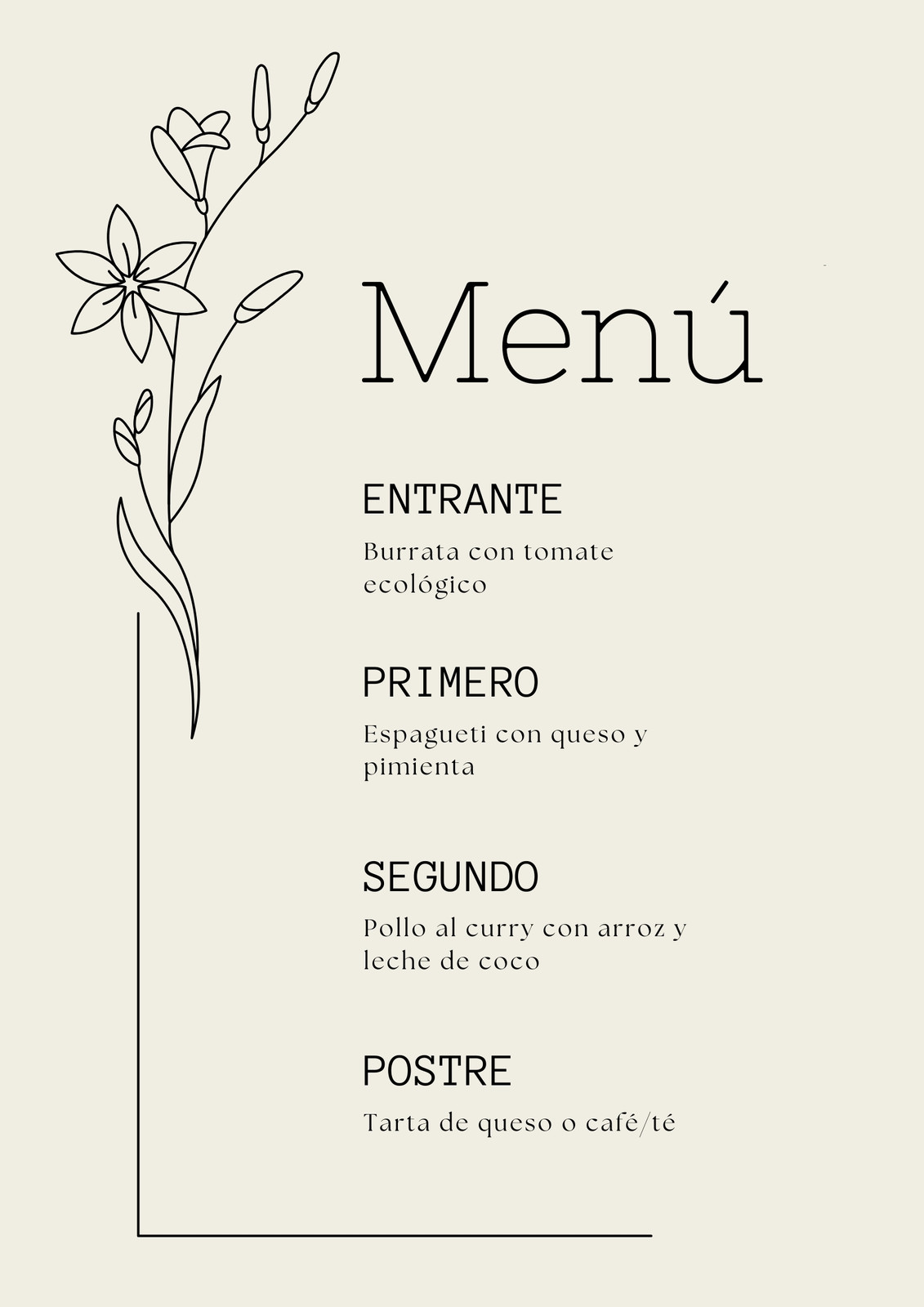 Menú

ENTRANTE

Burrata con tomate ecológico

PRIMERO

Espagueti con queso y pimienta

SEGUNDO

Pollo al curry con arroz y leche de coco

POSTRE

Tarta de queso o café/té